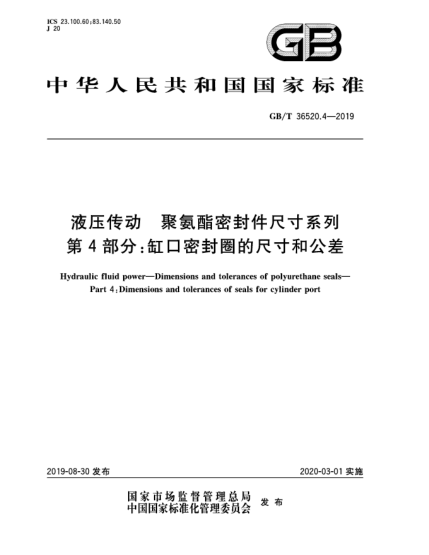 ICS 23.100.60;83.140.50
J 20

GB

中华人民共和国国家标准

GB/T 36520.4—2019

液压传动 聚氨酯密封件尺寸系列
第4部分:缸口密封圈的尺寸和公差

Hydraulic fluid power—Dimensions and tolerances of polyurethane seals—
Part 4:Dimensions and tolerances of seals for cylinder port

2019-08-30 发布

2020-03-01 实施

国家市场监督管理总局
中国国家标准化管理委员会 发布